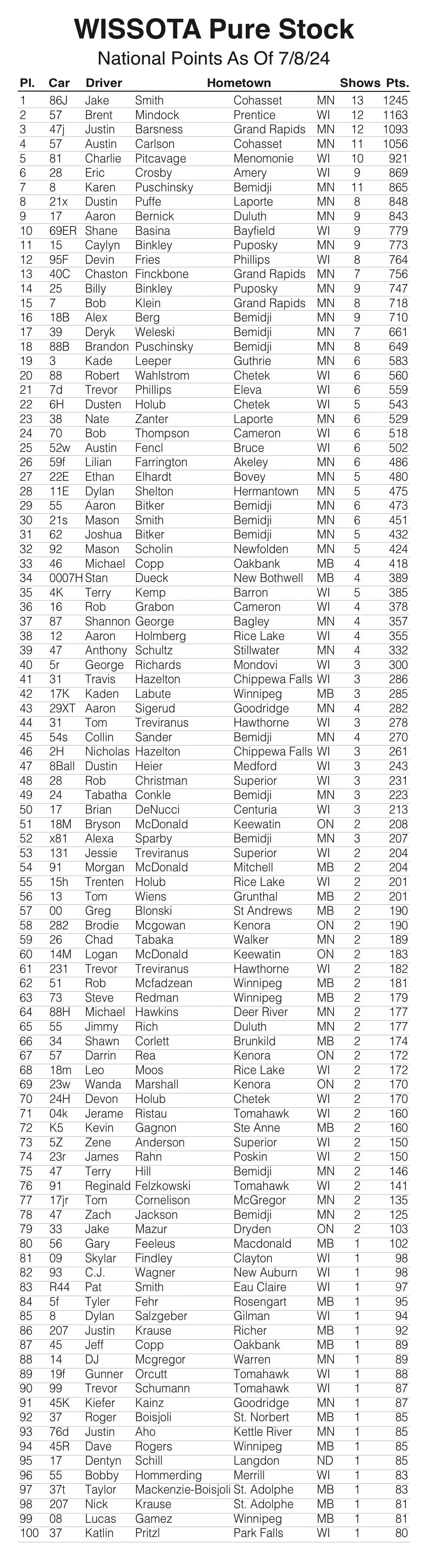 WISSOTA Pure Stock
National Points As Of 7/8/24

| Pl. | Car | Driver | | Hometown | | Shows | Pts. |
|---|---|---|---|---|---|---|---|
| 1 | 86J | Jake | Smith | Cohasset | MN | 13 | 1245 |
| 2 | 57 | Brent | Mindock | Prentice | WI | 12 | 1163 |
| 3 | 47j | Justin | Barsness | Grand Rapids | MN | 12 | 1093 |
| 4 | 57 | Austin | Carlson | Cohasset | MN | 11 | 1056 |
| 5 | 81 | Charlie | Pitcavage | Menomonie | WI | 10 | 921 |
| 6 | 28 | Eric | Crosby | Amery | WI | 9 | 869 |
| 7 | 8 | Karen | Puschinsky | Bemidji | MN | 11 | 865 |
| 8 | 21x | Dustin | Puffe | Laporte | MN | 8 | 848 |
| 9 | 17 | Aaron | Bernick | Duluth | MN | 9 | 843 |
| 10 | 69ER | Shane | Basina | Bayfield | WI | 9 | 779 |
| 11 | 15 | Caylyn | Binkley | Puposky | MN | 9 | 773 |
| 12 | 95F | Devin | Fries | Phillips | WI | 8 | 764 |
| 13 | 40C | Chaston | Finckbone | Grand Rapids | MN | 7 | 756 |
| 14 | 25 | Billy | Binkley | Puposky | MN | 9 | 747 |
| 15 | 7 | Bob | Klein | Grand Rapids | MN | 8 | 718 |
| 16 | 18B | Alex | Berg | Bemidji | MN | 9 | 710 |
| 17 | 39 | Deryk | Weleski | Bemidji | MN | 7 | 661 |
| 18 | 88B | Brandon | Puschinsky | Bemidji | MN | 8 | 649 |
| 19 | 3 | Kade | Leeper | Guthrie | MN | 6 | 583 |
| 20 | 88 | Robert | Wahlstrom | Chetek | WI | 6 | 560 |
| 21 | 7d | Trevor | Phillips | Eleva | WI | 6 | 559 |
| 22 | 6H | Dusten | Holub | Chetek | WI | 5 | 543 |
| 23 | 38 | Nate | Zanter | Laporte | MN | 6 | 529 |
| 24 | 70 | Bob | Thompson | Cameron | WI | 6 | 518 |
| 25 | 52w | Austin | Fencl | Bruce | WI | 6 | 502 |
| 26 | 59f | Lilian | Farrington | Akeley | MN | 6 | 486 |
| 27 | 22E | Ethan | Elhardt | Bovey | MN | 5 | 480 |
| 28 | 11E | Dylan | Shelton | Hermantown | MN | 5 | 475 |
| 29 | 55 | Aaron | Bitker | Bemidji | MN | 6 | 473 |
| 30 | 21s | Mason | Smith | Bemidji | MN | 6 | 451 |
| 31 | 62 | Joshua | Bitker | Bemidji | MN | 5 | 432 |
| 32 | 92 | Mason | Scholin | Newfolden | MN | 5 | 424 |
| 33 | 46 | Michael | Copp | Oakbank | MB | 4 | 418 |
| 34 | 0007H | Stan | Dueck | New Bothwell | MB | 4 | 389 |
| 35 | 4K | Terry | Kemp | Barron | WI | 5 | 385 |
| 36 | 16 | Rob | Grabon | Cameron | WI | 4 | 378 |
| 37 | 87 | Shannon | George | Bagley | MN | 4 | 357 |
| 38 | 12 | Aaron | Holmberg | Rice Lake | WI | 4 | 355 |
| 39 | 47 | Anthony | Schultz | Stillwater | MN | 4 | 332 |
| 40 | 5r | George | Richards | Mondovi | WI | 3 | 300 |
| 41 | 31 | Travis | Hazelton | Chippewa Falls | WI | 3 | 286 |
| 42 | 17K | Kaden | Labute | Winnipeg | MB | 3 | 285 |
| 43 | 29XT | Aaron | Sigerud | Goodridge | MN | 4 | 282 |
| 44 | 31 | Tom | Treviranus | Hawthorne | WI | 3 | 278 |
| 45 | 54s | Collin | Sander | Bemidji | MN | 4 | 270 |
| 46 | 2H | Nicholas | Hazelton | Chippewa Falls | WI | 3 | 261 |
| 47 | 8Ball | Dustin | Heier | Medford | WI | 3 | 243 |
| 48 | 28 | Rob | Christman | Superior | WI | 3 | 231 |
| 49 | 24 | Tabatha | Conkle | Bemidji | MN | 3 | 223 |
| 50 | 17 | Brian | DeNucci | Centuria | WI | 3 | 213 |
| 51 | 18M | Bryson | McDonald | Keewatin | ON | 2 | 208 |
| 52 | x81 | Alexa | Sparby | Bemidji | MN | 3 | 207 |
| 53 | 131 | Jessie | Treviranus | Superior | WI | 2 | 204 |
| 54 | 91 | Morgan | McDonald | Mitchell | MB | 2 | 204 |
| 55 | 15h | Trenten | Holub | Rice Lake | WI | 2 | 201 |
| 56 | 13 | Tom | Wiens | Grunthal | MB | 2 | 201 |
| 57 | 00 | Greg | Blonski | St Andrews | MB | 2 | 190 |
| 58 | 282 | Brodie | Mcgowan | Kenora | ON | 2 | 190 |
| 59 | 26 | Chad | Tabaka | Walker | MN | 2 | 189 |
| 60 | 14M | Logan | McDonald | Keewatin | ON | 2 | 183 |
| 61 | 231 | Trevor | Treviranus | Hawthorne | WI | 2 | 182 |
| 62 | 51 | Rob | Mcfadzean | Winnipeg | MB | 2 | 181 |
| 63 | 73 | Steve | Redman | Winnipeg | MB | 2 | 179 |
| 64 | 88H | Michael | Hawkins | Deer River | MN | 2 | 177 |
| 65 | 55 | Jimmy | Rich | Duluth | MN | 2 | 177 |
| 66 | 34 | Shawn | Corlett | Brunkild | MB | 2 | 174 |
| 67 | 57 | Darrin | Rea | Kenora | ON | 2 | 172 |
| 68 | 18m | Leo | Moos | Rice Lake | WI | 2 | 172 |
| 69 | 23w | Wanda | Marshall | Kenora | ON | 2 | 170 |
| 70 | 24H | Devon | Holub | Chetek | WI | 2 | 170 |
| 71 | 04k | Jerame | Ristau | Tomahawk | WI | 2 | 160 |
| 72 | K5 | Kevin | Gagnon | Ste Anne | MB | 2 | 160 |
| 73 | 5Z | Zene | Anderson | Superior | WI | 2 | 150 |
| 74 | 23r | James | Rahn | Poskin | WI | 2 | 150 |
| 75 | 47 | Terry | Hill | Bemidji | MN | 2 | 146 |
| 76 | 91 | Reginald | Felzkowski | Tomahawk | WI | 2 | 141 |
| 77 | 17jr | Tom | Cornelison | McGregor | MN | 2 | 135 |
| 78 | 47 | Zach | Jackson | Bemidji | MN | 2 | 125 |
| 79 | 33 | Jake | Mazur | Dryden | ON | 2 | 103 |
| 80 | 56 | Gary | Feeleus | Macdonald | MB | 1 | 102 |
| 81 | 09 | Skylar | Findley | Clayton | WI | 1 | 98 |
| 82 | 93 | C.J. | Wagner | New Auburn | WI | 1 | 98 |
| 83 | R44 | Pat | Smith | Eau Claire | WI | 1 | 97 |
| 84 | 5f | Tyler | Fehr | Rosengart | MB | 1 | 95 |
| 85 | 8 | Dylan | Salzgeber | Gilman | WI | 1 | 94 |
| 86 | 207 | Justin | Krause | Richer | MB | 1 | 92 |
| 87 | 45 | Jeff | Copp | Oakbank | MB | 1 | 89 |
| 88 | 14 | DJ | Mcgregor | Warren | MN | 1 | 89 |
| 89 | 19f | Gunner | Orcutt | Tomahawk | WI | 1 | 88 |
| 90 | 99 | Trevor | Schumann | Tomahawk | WI | 1 | 87 |
| 91 | 45K | Kiefer | Kainz | Goodridge | MN | 1 | 87 |
| 92 | 37 | Roger | Boisjoli | St. Norbert | MB | 1 | 85 |
| 93 | 76d | Justin | Aho | Kettle River | MN | 1 | 85 |
| 94 | 45R | Dave | Rogers | Winnipeg | MB | 1 | 85 |
| 95 | 17 | Dentyn | Schill | Langdon | ND | 1 | 85 |
| 96 | 55 | Bobby | Hommerding | Merrill | WI | 1 | 83 |
| 97 | 37t | Taylor | Mackenzie-Boisjoli | St. Adolphe | MB | 1 | 83 |
| 98 | 207 | Nick | Krause | St. Adolphe | MB | 1 | 81 |
| 99 | 08 | Lucas | Gamez | Winnipeg | MB | 1 | 81 |
| 100 | 37 | Katlin | Pritzl | Park Falls | WI | 1 | 80 |